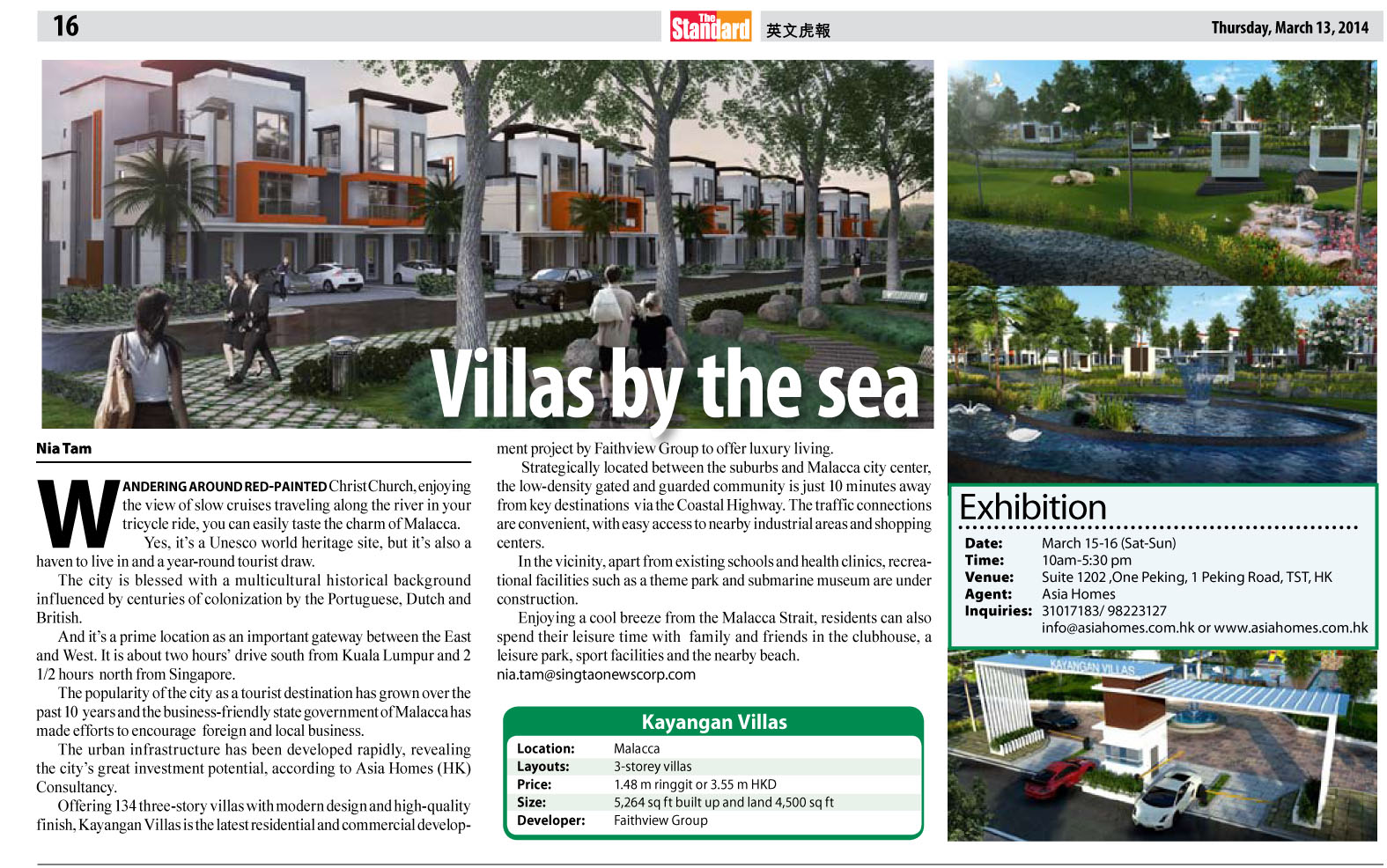 16

The Standard 英文虎報

Thursday, March 13, 2014

Villas by the sea

Nia Tam

WANDERING AROUND RED-PAINTED Christ Church, enjoying the view of slow cruises traveling along the river in your tricycle ride, you can easily taste the charm of Malacca.

Yes, it's a Unesco world heritage site, but it's also a haven to live in and a year-round tourist draw.

The city is blessed with a multicultural historical background influenced by centuries of colonization by the Portuguese, Dutch and British.

And it's a prime location as an important gateway between the East and West. It is about two hours' drive south from Kuala Lumpur and 2 1/2 hours north from Singapore.

The popularity of the city as a tourist destination has grown over the past 10 years and the business-friendly state government of Malacca has made efforts to encourage foreign and local business.

The urban infrastructure has been developed rapidly, revealing the city's great investment potential, according to Asia Homes (HK) Consultancy.

Offering 134 three-story villas with modern design and high-quality finish, Kayangan Villas is the latest residential and commercial development project by Faithview Group to offer luxury living.

Strategically located between the suburbs and Malacca city center, the low-density gated and guarded community is just 10 minutes away from key destinations via the Coastal Highway. The traffic connections are convenient, with easy access to nearby industrial areas and shopping centers.

In the vicinity, apart from existing schools and health clinics, recreational facilities such as a theme park and submarine museum are under construction.

Enjoying a cool breeze from the Malacca Strait, residents can also spend their leisure time with family and friends in the clubhouse, a leisure park, sport facilities and the nearby beach.

nia.tam@singtaonewscorp.com

Kayangan Villas

| Location: | Malacca |
|---|---|
| Layouts: | 3-storey villas |
| Price: | 1.48 m ringgit or 3.55 m HKD |
| Size: | 5,264 sq ft built up and land 4,500 sq ft |
| Developer: | Faithview Group |

Exhibition

| Date: | March 15-16 (Sat-Sun) |
|---|---|
| Time: | 10am-5:30 pm |
| Venue: | Suite 1202 ,One Peking, 1 Peking Road, TST, HK |
| Agent: | Asia Homes |
| Inquiries: | 31017183/ 98223127 info@asiahomes.com.hk or www.asiahomes.com.hk |

KAYANGAN VILLAS